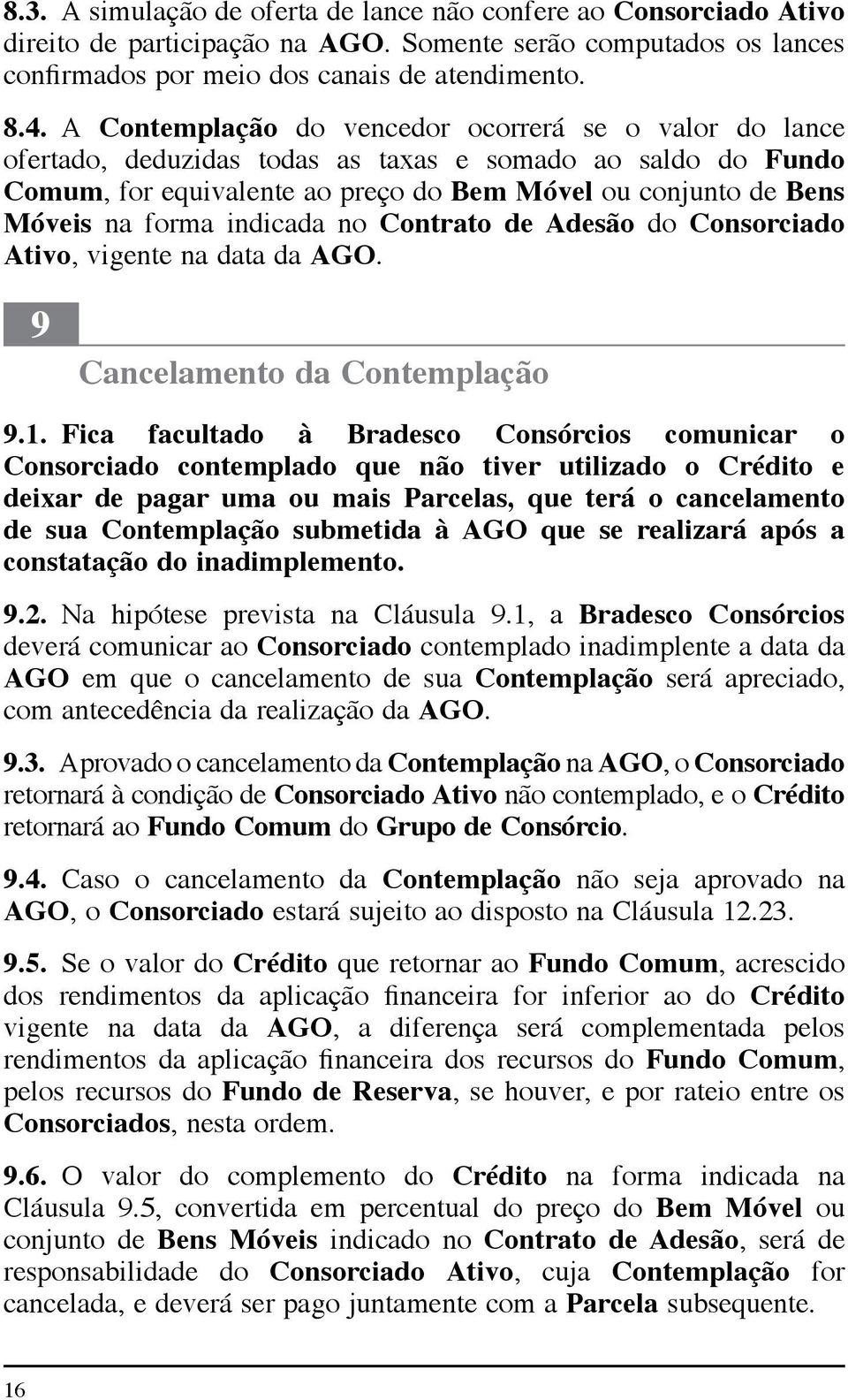 8.3. A simulação de oferta de lance não confere ao Consorciado Ativo direito de participação na AGO. Somente serão computados os lances confirmados por meio dos canais de atendimento.

8.4. A Contemplação do vencedor ocorrerá se o valor do lance ofertado, deduzidas todas as taxas e somado ao saldo do Fundo Comum, for equivalente ao preço do Bem Móvel ou conjunto de Bens Móveis na forma indicada no Contrato de Adesão do Consorciado Ativo, vigente na data da AGO.

9

Cancelamento da Contemplação

9.1. Fica facultado à Bradesco Consórcios comunicar o Consorciado contemplado que não tiver utilizado o Crédito e deixar de pagar uma ou mais Parcelas, que terá o cancelamento de sua Contemplação submetida à AGO que se realizará após a constatação do inadimplemento.

9.2. Na hipótese prevista na Cláusula 9.1, a Bradesco Consórcios deverá comunicar ao Consorciado contemplado inadimplente a data da AGO em que o cancelamento de sua Contemplação será apreciado, com antecedência da realização da AGO.

9.3. Aprovado o cancelamento da Contemplação na AGO, o Consorciado retornará à condição de Consorciado Ativo não contemplado, e o Crédito retornará ao Fundo Comum do Grupo de Consórcio.

9.4. Caso o cancelamento da Contemplação não seja aprovado na AGO, o Consorciado estará sujeito ao disposto na Cláusula 12.23.

9.5. Se o valor do Crédito que retornar ao Fundo Comum, acrescido dos rendimentos da aplicação financeira for inferior ao do Crédito vigente na data da AGO, a diferença será complementada pelos rendimentos da aplicação financeira dos recursos do Fundo Comum, pelos recursos do Fundo de Reserva, se houver, e por rateio entre os Consorciados, nesta ordem.

9.6. O valor do complemento do Crédito na forma indicada na Cláusula 9.5, convertida em percentual do preço do Bem Móvel ou conjunto de Bens Móveis indicado no Contrato de Adesão, será de responsabilidade do Consorciado Ativo, cuja Contemplação for cancelada, e deverá ser pago juntamente com a Parcela subsequente.

16